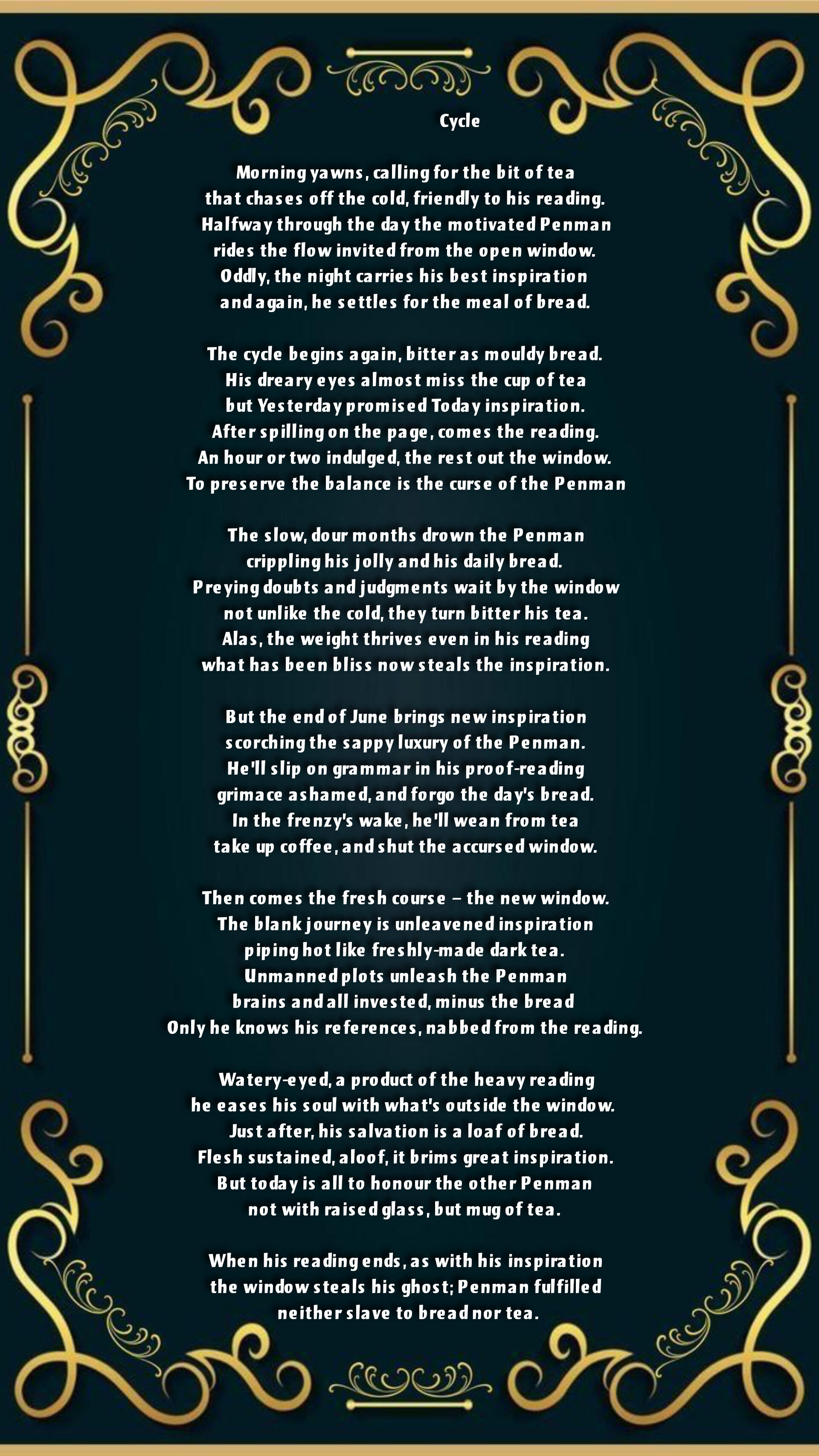 Cycle

Morning yawns, calling for the bit of tea
that chases off the cold, friendly to his reading.
Halfway through the day the motivated Penman
rides the flow invited from the open window.
Oddly, the night carries his best inspiration
and again, he settles for the meal of bread.

The cycle begins again, bitter as mouldy bread.
His dreary eyes almost miss the cup of tea
but Yesterday promised Today inspiration.
After spilling on the page, comes the reading.
An hour or two indulged, the rest out the window.
To preserve the balance is the curse of the Penman

The slow, dour months drown the Penman
crippling his jolly and his daily bread.
Preying doubts and judgments wait by the window
not unlike the cold, they turn bitter his tea.
Alas, the weight thrives even in his reading
what has been bliss now steals the inspiration.

But the end of June brings new inspiration
scorching the sappy luxury of the Penman.
He'll slip on grammar in his proof-reading
grimace ashamed, and forgo the day's bread.
In the frenzy's wake, he'll wean from tea
take up coffee, and shut the accursed window.

Then comes the fresh course – the new window.
The blank journey is unleavened inspiration
piping hot like freshly-made dark tea.
Unmanned plots unleash the Penman
brains and all invested, minus the bread
Only he knows his references, nabbed from the reading.

Watery-eyed, a product of the heavy reading
he eases his soul with what's outside the window.
Just after, his salvation is a loaf of bread.
Flesh sustained, aloof, it brims great inspiration.
But today is all to honour the other Penman
not with raised glass, but mug of tea.

When his reading ends, as with his inspiration
the window steals his ghost; Penman fulfilled
neither slave to bread nor tea.